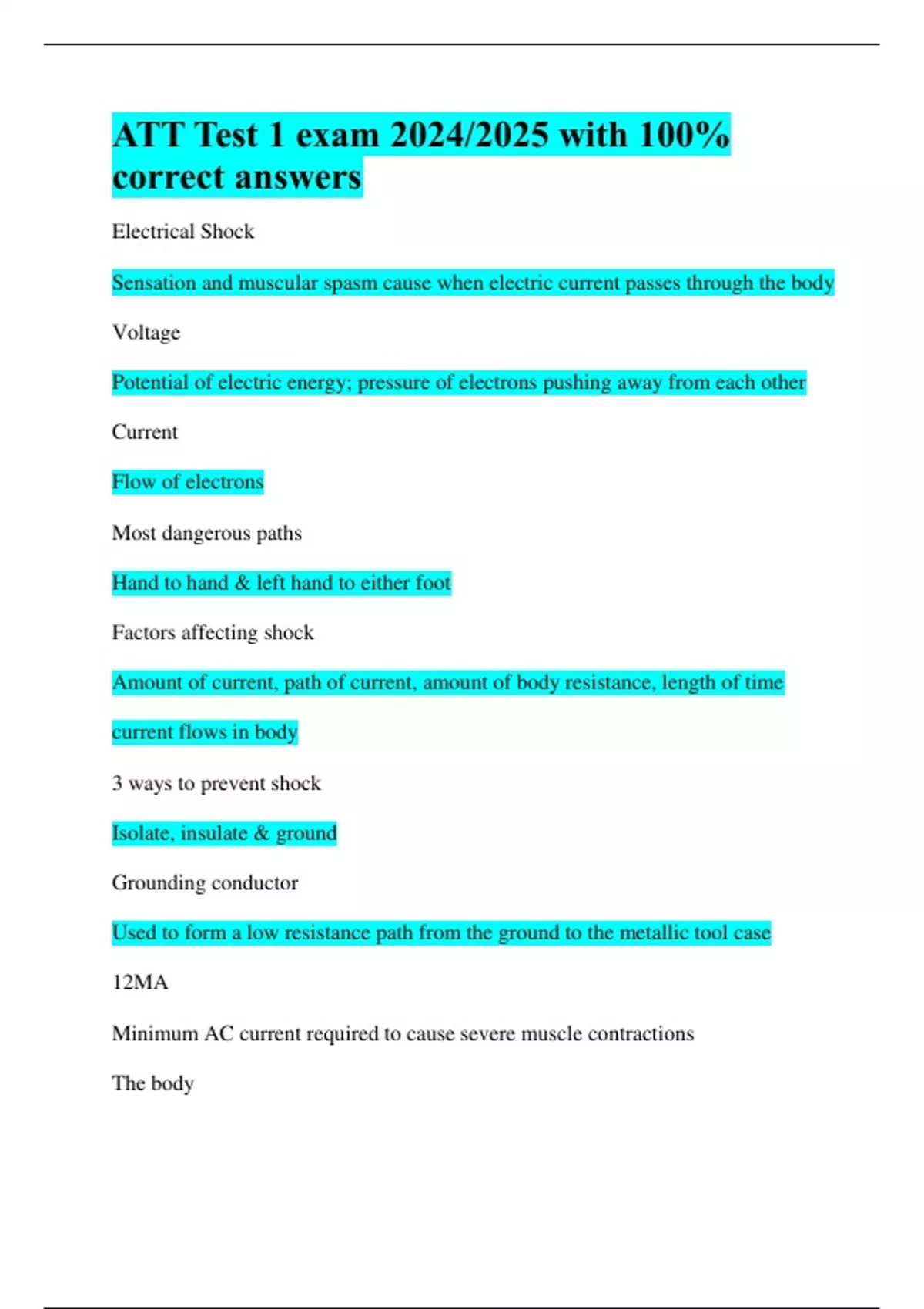 ATT Test 1 exam 2024/2025 with 100% correct answers

Electrical Shock

Sensation and muscular spasm cause when electric current passes through the body

Voltage

Potential of electric energy; pressure of electrons pushing away from each other

Current

Flow of electrons

Most dangerous paths

Hand to hand & left hand to either foot

Factors affecting shock

Amount of current, path of current, amount of body resistance, length of time current flows in body

3 ways to prevent shock

Isolate, insulate & ground

Grounding conductor

Used to form a low resistance path from the ground to the metallic tool case

12MA

Minimum AC current required to cause severe muscle contractions

The body